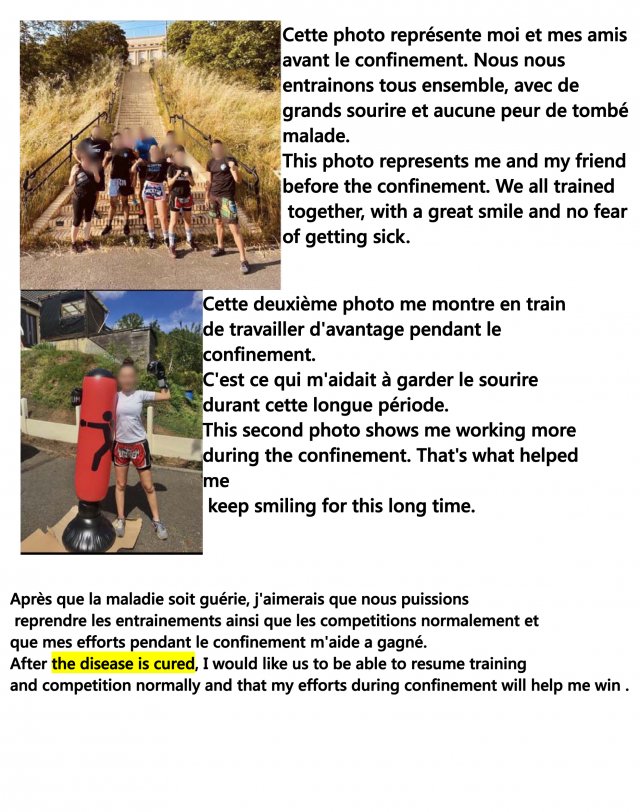 Cette photo représente moi et mes amis avant le confinement. Nous nous entrainons tous ensemble, avec de grands sourire et aucune peur de tombé malade.

This photo represents me and my friend before the confinement. We all trained together, with a great smile and no fear of getting sick.

Cette deuxième photo me montre en train de travailler d'avantage pendant le confinement.

C'est ce qui m'aidait à garder le sourire durant cette longue période.

This second photo shows me working more during the confinement. That's what helped me keep smiling for this long time.

Après que la maladie soit guérie, j'aimerais que nous puissions reprendre les entrainements ainsi que les competitions normalement et que mes efforts pendant le confinement m'aide a gagné.

After the disease is cured, I would like us to be able to resume training and competition normally and that my efforts during confinement will help me win .